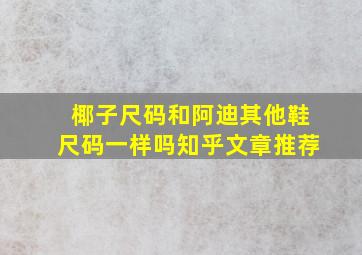 椰子尺码和阿迪其他鞋尺码一样吗知乎文章推荐